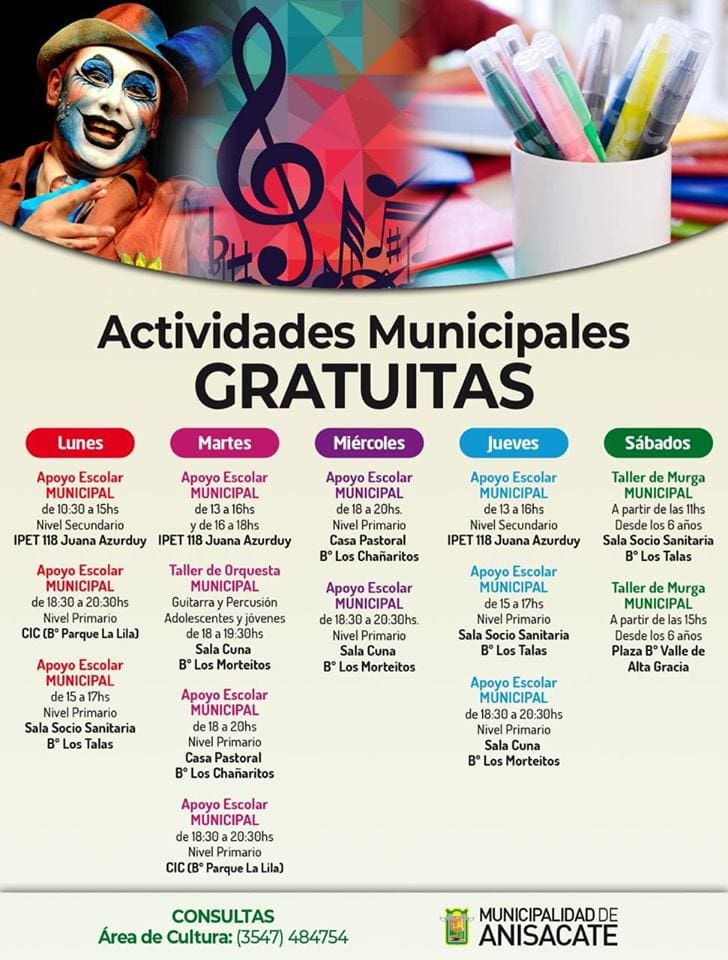 Actividades Municipales
GRATUITAS

Lunes

Apoyo Escolar MUNICIPAL
de 10:30 a 15hs
Nivel Secundario
IPET 118 Juana Azurduy

Apoyo Escolar MUNICIPAL
de 18:30 a 20:30hs
Nivel Primario
CIC (B° Parque La Lila)

Apoyo Escolar MUNICIPAL
de 15 a 17hs
Nivel Primario
Sala Socio Sanitaria
B° Los Talas

Martes

Apoyo Escolar MUNICIPAL
de 13 a 16hs
y de 16 a 18hs
IPET 118 Juana Azurduy

Taller de Orquesta MUNICIPAL
Guitarra y Percusión
Adolescentes y jóvenes
de 18 a 19:30hs
Sala Cuna
B° Los Morteitos

Apoyo Escolar MUNICIPAL
de 18 a 20hs
Nivel Primario
Casa Pastoral
B° Los Chañaritos

Apoyo Escolar MUNICIPAL
de 18:30 a 20:30hs
Nivel Primario
CIC (B° Parque La Lila)

Miércoles

Apoyo Escolar MUNICIPAL
de 18 a 20hs.
Nivel Primario
Casa Pastoral
B° Los Chañaritos

Apoyo Escolar MUNICIPAL
de 18:30 a 20:30hs.
Nivel Primario
Sala Cuna
B° Los Morteitos

Jueves

Apoyo Escolar MUNICIPAL
de 13 a 16hs
Nivel Secundario
IPET 118 Juana Azurduy

Apoyo Escolar MUNICIPAL
de 15 a 17hs
Nivel Primario
Sala Socio Sanitaria
B° Los Talas

Apoyo Escolar MUNICIPAL
de 18:30 a 20:30hs
Nivel Primario
Sala Cuna
B° Los Morteitos

Sábados

Taller de Murga MUNICIPAL
A partir de las 11hs
Desde los 6 años
Sala Socio Sanitaria
B° Los Talas

Taller de Murga MUNICIPAL
A partir de las 15hs
Desde los 6 años
Plaza B° Valle de Alta Gracia

CONSULTAS
Área de Cultura: (3547) 484754

MUNICIPALIDAD DE ANISACATE